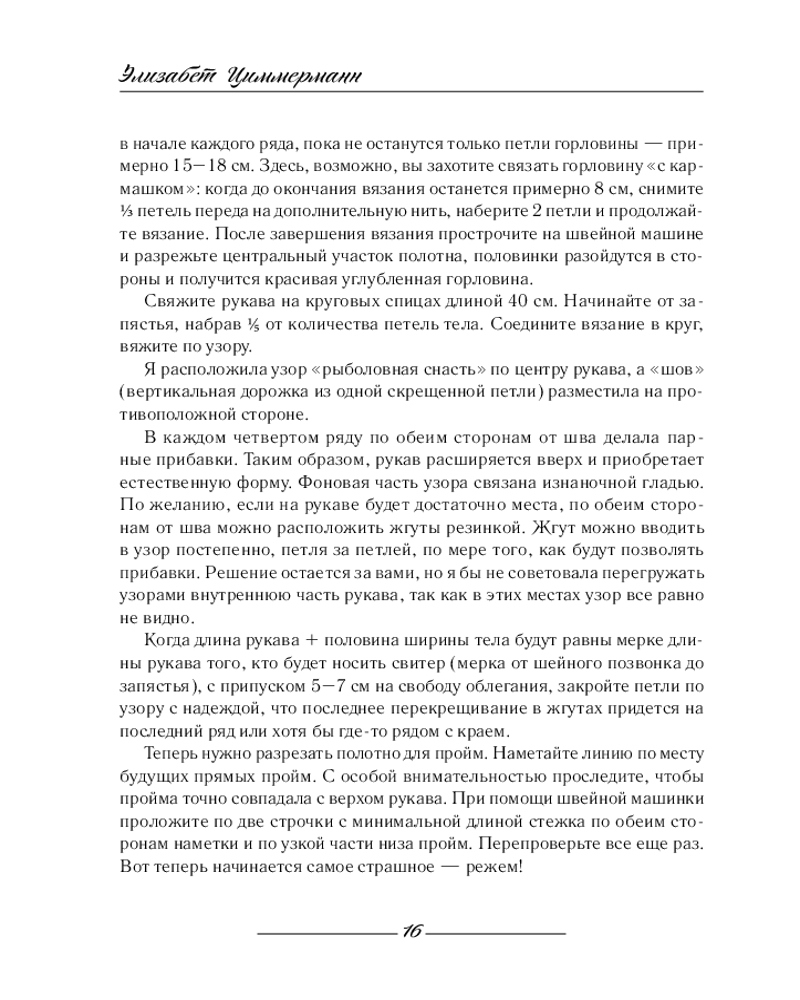 Элизабет Циммерманн

в начале каждого ряда, пока не останутся только петли горловины — примерно 15–18 см. Здесь, возможно, вы захотите связать горловину «с кармашком»: когда до окончания вязания останется примерно 8 см, снимите ⅓ петель переда на дополнительную нить, наберите 2 петли и продолжайте вязание. После завершения вязания прострочите на швейной машине и разрежьте центральный участок полотна, половинки разойдутся в стороны и получится красивая углубленная горловина.

Свяжите рукава на круговых спицах длиной 40 см. Начинайте от запястья, набрав ⅕ от количества петель тела. Соедините вязание в круг, вяжите по узору.

Я расположила узор «рыболовная снасть» по центру рукава, а «шов» (вертикальная дорожка из одной скрещенной петли) разместила на противоположной стороне.

В каждом четвертом ряду по обеим сторонам от шва делала парные прибавки. Таким образом, рукав расширяется вверх и приобретает естественную форму. Фоновая часть узора связана изнаночной гладью. По желанию, если на рукаве будет достаточно места, по обеим сторонам от шва можно расположить жгуты резинкой. Жгут можно вводить в узор постепенно, петля за петлей, по мере того, как будут позволять прибавки. Решение остается за вами, но я бы не советовала перегружать узорами внутреннюю часть рукава, так как в этих местах узор все равно не видно.

Когда длина рукава + половина ширины тела будут равны мерке длины рукава того, кто будет носить свитер (мерка от шейного позвонка до запястья), с припуском 5–7 см на свободу облегания, закройте петли по узору с надеждой, что последнее перекрещивание в жгутах придется на последний ряд или хотя бы где-то рядом с краем.

Теперь нужно разрезать полотно для пройм. Наметайте линию по месту будущих прямых пройм. С особой внимательностью проследите, чтобы пройма точно совпадала с верхом рукава. При помощи швейной машинки проложите по две строчки с минимальной длиной стежка по обеим сторонам наметки и по узкой части низа пройм. Перепроверьте все еще раз. Вот теперь начинается самое страшное — режем!

16